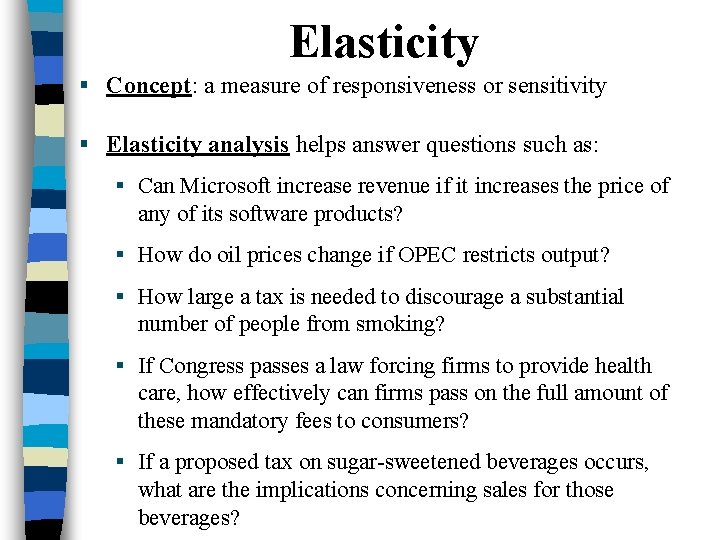 Elasticity

▪ Concept: a measure of responsiveness or sensitivity

▪ Elasticity analysis helps answer questions such as:

▪ Can Microsoft increase revenue if it increases the price of any of its software products?

▪ How do oil prices change if OPEC restricts output?

▪ How large a tax is needed to discourage a substantial number of people from smoking?

▪ If Congress passes a law forcing firms to provide health care, how effectively can firms pass on the full amount of these mandatory fees to consumers?

▪ If a proposed tax on sugar-sweetened beverages occurs, what are the implications concerning sales for those beverages?